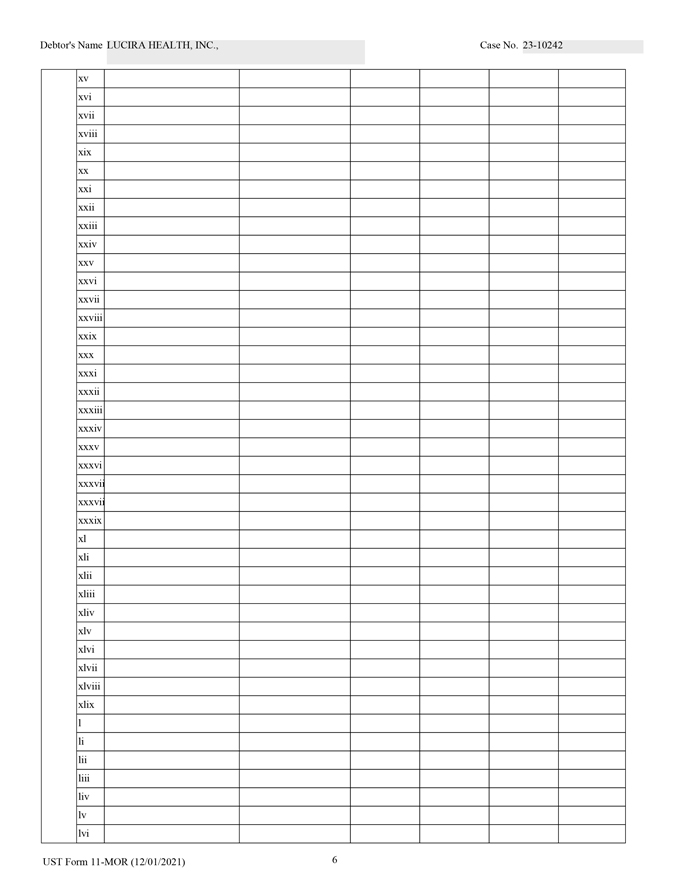 Debtor's Name LUCIRA HEALTH, INC., Case No. 23-10242

| | xv | | | | | | |
|---|---|---|---|---|---|---|---|
| | xvi | | | | | | |
| | xvii | | | | | | |
| | xviii | | | | | | |
| | xix | | | | | | |
| | xx | | | | | | |
| | xxi | | | | | | |
| | xxii | | | | | | |
| | xxiii | | | | | | |
| | xxiv | | | | | | |
| | xxv | | | | | | |
| | xxvi | | | | | | |
| | xxvii | | | | | | |
| | xxviii | | | | | | |
| | xxix | | | | | | |
| | xxx | | | | | | |
| | xxxi | | | | | | |
| | xxxii | | | | | | |
| | xxxiii | | | | | | |
| | xxxiv | | | | | | |
| | xxxv | | | | | | |
| | xxxvi | | | | | | |
| | xxxvii | | | | | | |
| | xxxvii | | | | | | |
| | xxxix | | | | | | |
| | xl | | | | | | |
| | xli | | | | | | |
| | xlii | | | | | | |
| | xliii | | | | | | |
| | xliv | | | | | | |
| | xlv | | | | | | |
| | xlvi | | | | | | |
| | xlvii | | | | | | |
| | xlviii | | | | | | |
| | xlix | | | | | | |
| | l | | | | | | |
| | li | | | | | | |
| | lii | | | | | | |
| | liii | | | | | | |
| | liv | | | | | | |
| | lv | | | | | | |
| | lvi | | | | | | |

UST Form 11-MOR (12/01/2021) 6